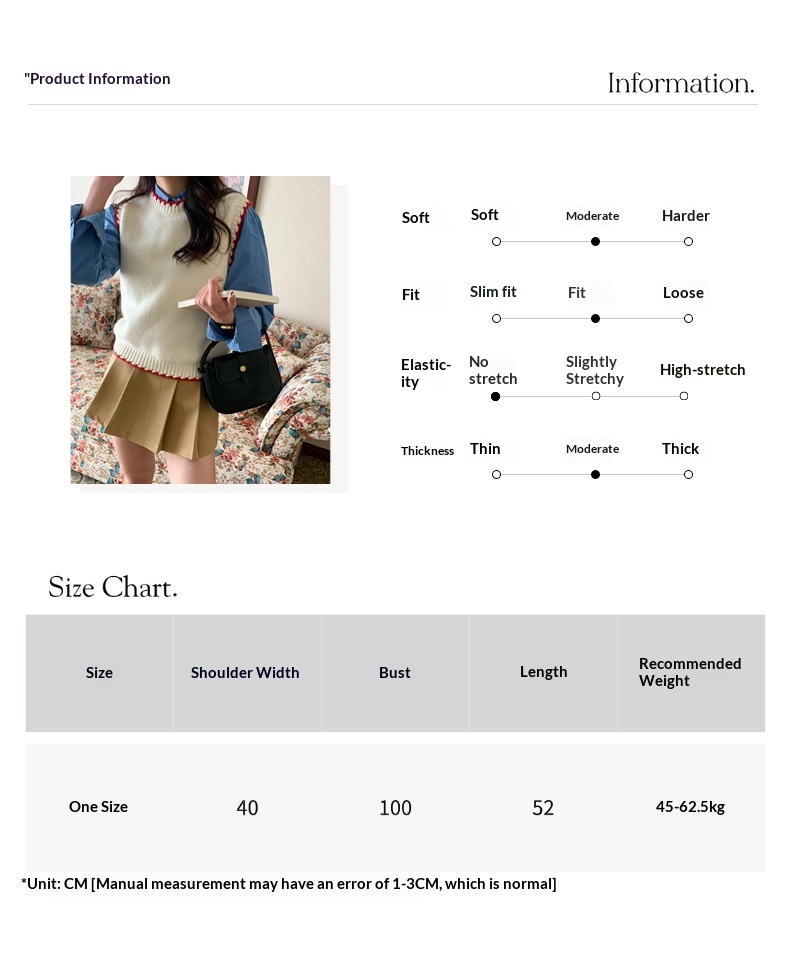 "Product Information

Information.

Soft
Soft
Moderate
Harder

Fit
Slim fit
Fit
Loose

Elasticity
No stretch
Slightly Stretchy
High-stretch

Thickness
Thin
Moderate
Thick

Size Chart.

| Size | Shoulder Width | Bust | Length | Recommended Weight |
|---|---|---|---|---|
| One Size | 40 | 100 | 52 | 45-62.5kg |

*Unit: CM [Manual measurement may have an error of 1-3CM, which is normal]